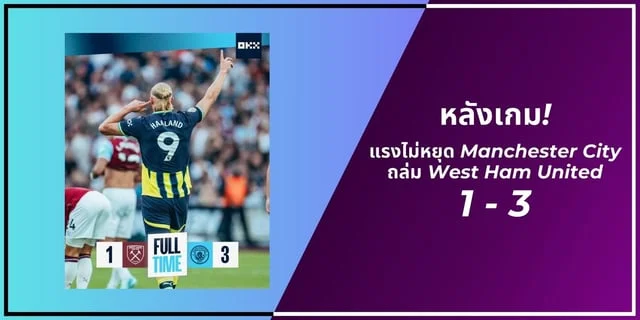 OKX

HAALAND
9

1 FULL TIME 3

หลังเกม!

แรงไม่หยุด Manchester City ถล่ม West Ham United

1 - 3